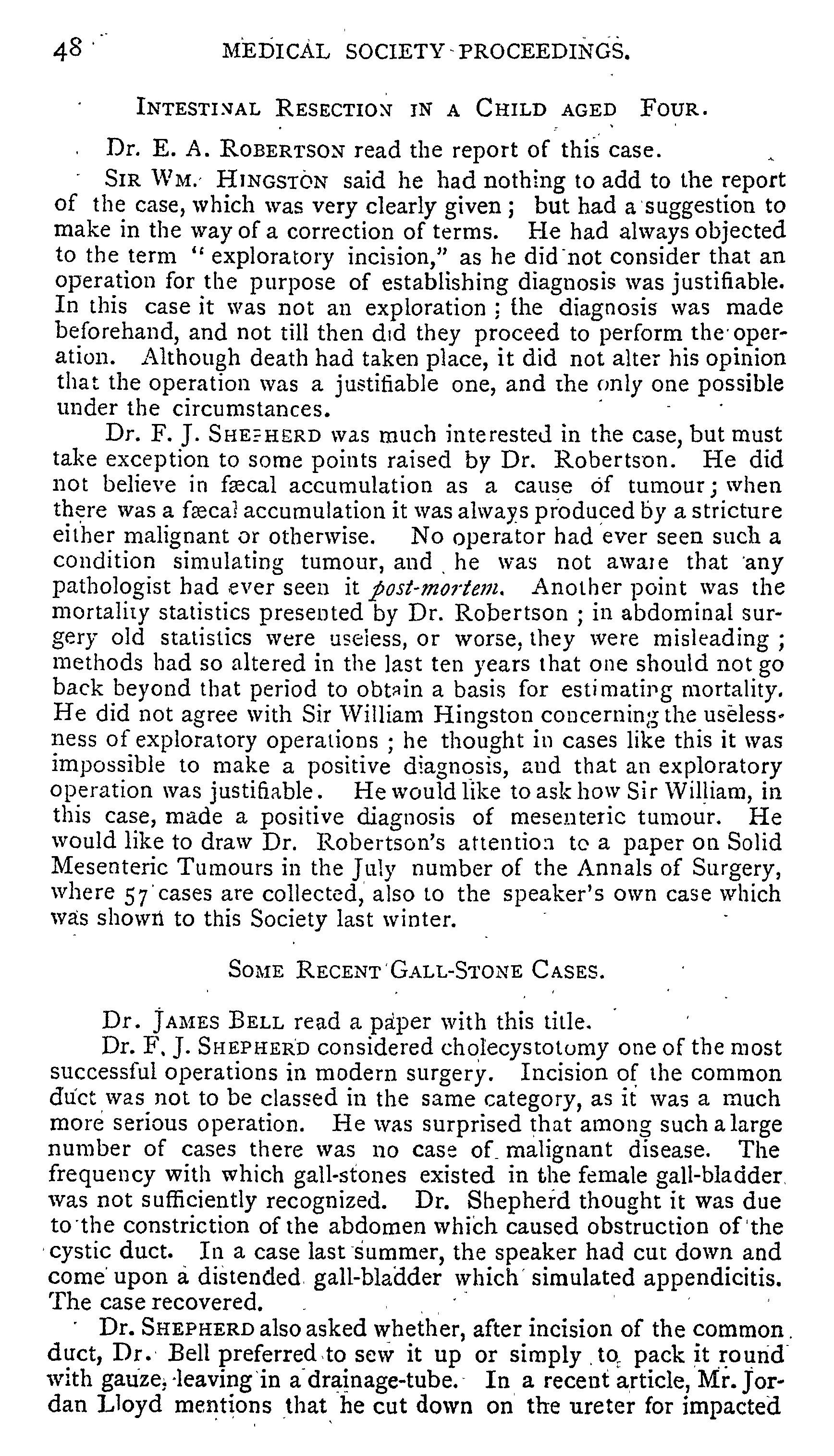 48 MEDICAL SOCIETY PROCEEDINGS.

INTESTINAL RESECTION IN A CHILD AGED FOUR.

Dr. E. A. ROBERTSON read the report of this case.

SIR WM. HINGSTON said he had nothing to add to the report of the case, which was very clearly given; but had a suggestion to make in the way of a correction of terms. He had always objected to the term "exploratory incision," as he did not consider that an operation for the purpose of establishing diagnosis was justifiable. In this case it was not an exploration; the diagnosis was made beforehand, and not till then did they proceed to perform the operation. Although death had taken place, it did not alter his opinion that the operation was a justifiable one, and the only one possible under the circumstances.

Dr. F. J. SHEPHERD was much interested in the case, but must take exception to some points raised by Dr. Robertson. He did not believe in fæcal accumulation as a cause of tumour; when there was a fæcal accumulation it was always produced by a stricture either malignant or otherwise. No operator had ever seen such a condition simulating tumour, and he was not aware that any pathologist had ever seen it post-mortem. Another point was the mortality statistics presented by Dr. Robertson; in abdominal surgery old statistics were useless, or worse, they were misleading; methods had so altered in the last ten years that one should not go back beyond that period to obtain a basis for estimating mortality. He did not agree with Sir William Hingston concerning the uselessness of exploratory operations; he thought in cases like this it was impossible to make a positive diagnosis, and that an exploratory operation was justifiable. He would like to ask how Sir William, in this case, made a positive diagnosis of mesenteric tumour. He would like to draw Dr. Robertson's attention to a paper on Solid Mesenteric Tumours in the July number of the Annals of Surgery, where 57 cases are collected, also to the speaker's own case which was shown to this Society last winter.

SOME RECENT GALL-STONE CASES.

Dr. JAMES BELL read a paper with this title.

Dr. F. J. SHEPHERD considered cholecystotomy one of the most successful operations in modern surgery. Incision of the common duct was not to be classed in the same category, as it was a much more serious operation. He was surprised that among such a large number of cases there was no case of malignant disease. The frequency with which gall-stones existed in the female gall-bladder was not sufficiently recognized. Dr. Shepherd thought it was due to the constriction of the abdomen which caused obstruction of the cystic duct. In a case last summer, the speaker had cut down and come upon a distended gall-bladder which simulated appendicitis. The case recovered.

Dr. SHEPHERD also asked whether, after incision of the common duct, Dr. Bell preferred to sew it up or simply to pack it round with gauze, leaving in a drainage-tube. In a recent article, Mr. Jordan Lloyd mentions that he cut down on the ureter for impacted